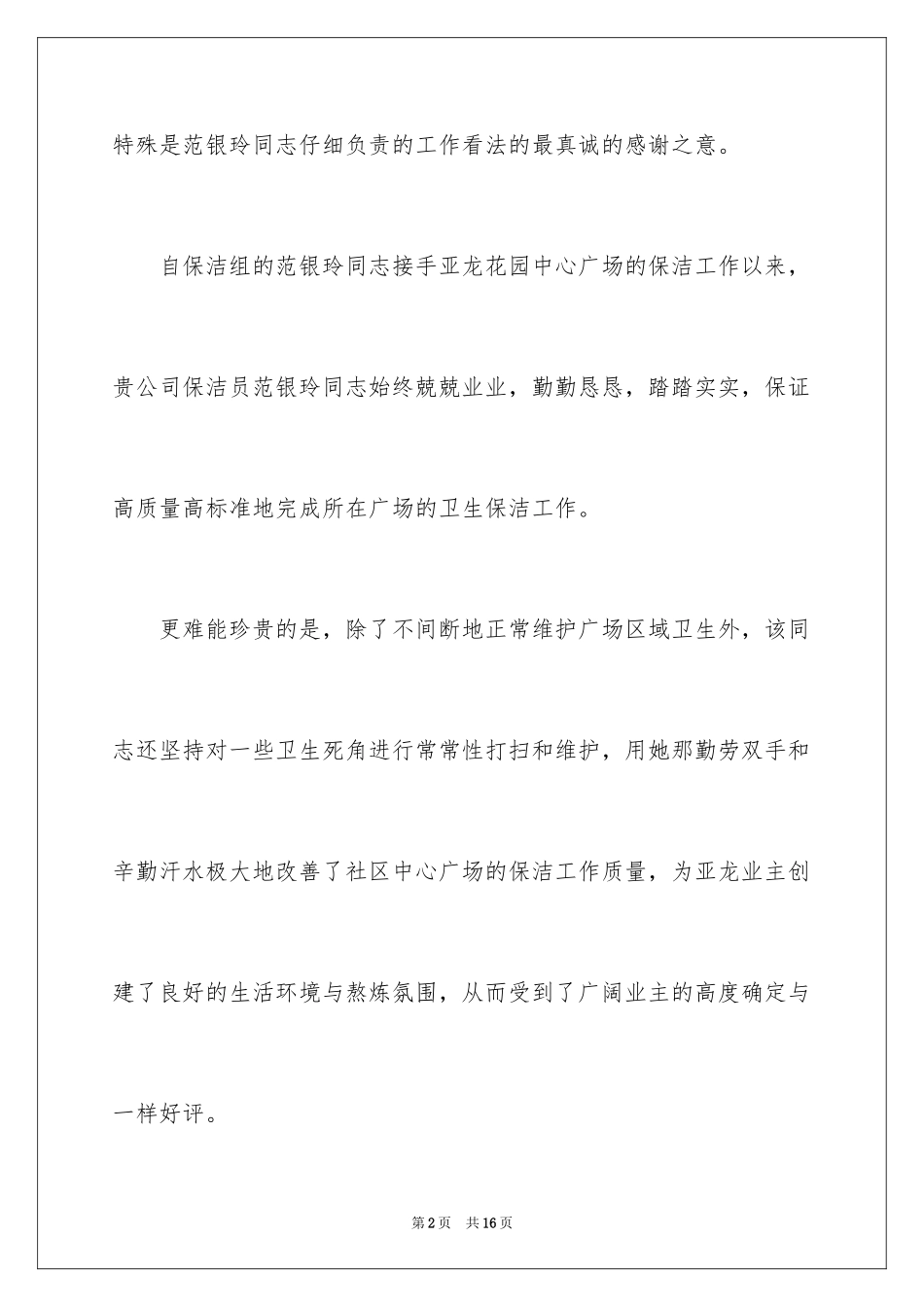 特殊是范银玲同志仔细负责的工作看法的最真诚的感谢之意。

自保洁组的范银玲同志接手亚龙花园中心广场的保洁工作以来，贵公司保洁员范银玲同志始终兢兢业业，勤勤恳恳，踏踏实实，保证高质量高标准地完成所在广场的卫生保洁工作。

更难能珍贵的是，除了不间断地正常维护广场区域卫生外，该同志还坚持对一些卫生死角进行常常性打扫和维护，用她那勤劳双手和辛勤汗水极大地改善了社区中心广场的保洁工作质量，为亚龙业主创建了良好的生活环境与熬炼氛围，从而受到了广阔业主的高度确定与一样好评。

第2页 共16页